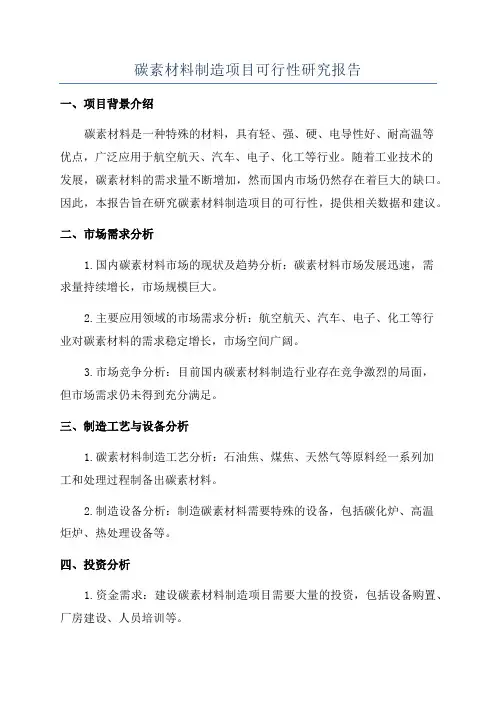 碳素材料制造项目可行性研究报告

一、项目背景介绍

碳素材料是一种特殊的材料，具有轻、强、硬、电导性好、耐高温等优点，广泛应用于航空航天、汽车、电子、化工等行业。随着工业技术的发展，碳素材料的需求量不断增加，然而国内市场仍然存在着巨大的缺口。因此，本报告旨在研究碳素材料制造项目的可行性，提供相关数据和建议。

二、市场需求分析

1.国内碳素材料市场的现状及趋势分析：碳素材料市场发展迅速，需求量持续增长，市场规模巨大。

2.主要应用领域的市场需求分析：航空航天、汽车、电子、化工等行业对碳素材料的需求稳定增长，市场空间广阔。

3.市场竞争分析：目前国内碳素材料制造行业存在竞争激烈的局面，但市场需求仍未得到充分满足。

三、制造工艺与设备分析

1.碳素材料制造工艺分析：石油焦、煤焦、天然气等原料经一系列加工和处理过程制备出碳素材料。

2.制造设备分析：制造碳素材料需要特殊的设备，包括碳化炉、高温炬炉、热处理设备等。

四、投资分析

1.资金需求：建设碳素材料制造项目需要大量的投资，包括设备购置、厂房建设、人员培训等。